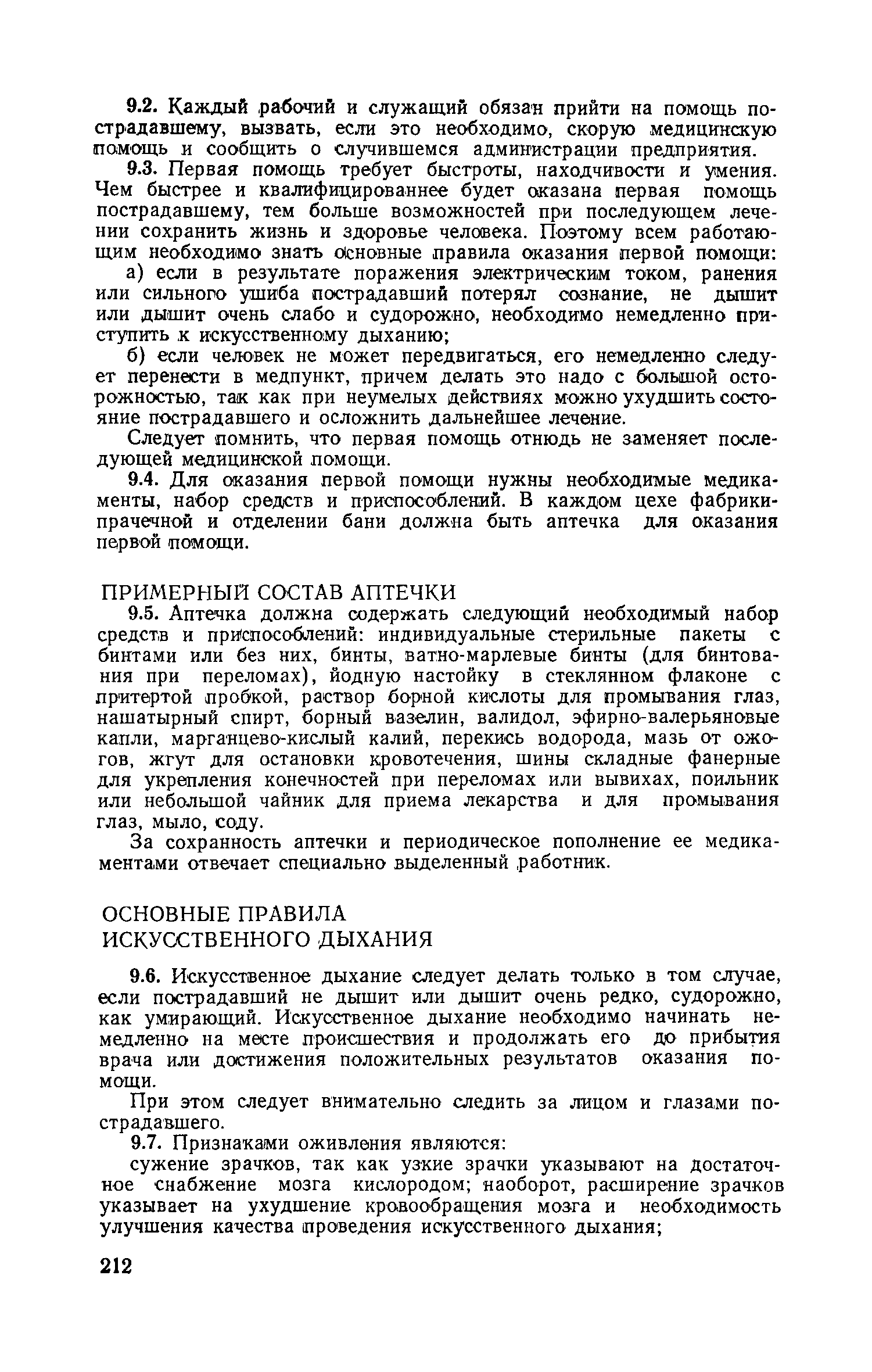 9.2. Каждый рабочий и служащий обязан прийти на помощь пострадавшему, вызвать, если это необходимо, скорую медицинскую помощь и сообщить о случившемся администрации предприятия.

9.3. Первая помощь требует быстроты, находчивости и умения. Чем быстрее и квалифицированнее будет оказана первая помощь пострадавшему, тем больше возможностей при последующем лечении сохранить жизнь и здоровье человека. Поэтому всем работающим необходимо знать основные правила оказания первой помощи:

а) если в результате поражения электрическим током, ранения или сильного ушиба пострадавший потерял сознание, не дышит или дышит очень слабо и судорожно, необходимо немедленно приступить к искусственному дыханию;

б) если человек не может передвигаться, его немедленно следует перенести в медпункт, причем делать это надо с большой осторожностью, так как при неумелых действиях можно ухудшить состояние пострадавшего и осложнить дальнейшее лечение.

Следует помнить, что первая помощь отнюдь не заменяет последующей медицинской помощи.

9.4. Для оказания первой помощи нужны необходимые медикаменты, набор средств и приспособлений. В каждом цехе фабрики-прачечной и отделении бани должна быть аптечка для оказания первой помощи.

ПРИМЕРНЫЙ СОСТАВ АПТЕЧКИ

9.5. Аптечка должна содержать следующий необходимый набор средств и приспособлений: индивидуальные стерильные пакеты с бинтами или без них, бинты, ватно-марлевые бинты (для бинтования при переломах), йодную настойку в стеклянном флаконе с притертой пробкой, раствор борной кислоты для промывания глаз, нашатырный спирт, борный вазелин, валидол, эфирно-валерьяновые капли, марганцево-кислый калий, перекись водорода, мазь от ожогов, жгут для остановки кровотечения, шины складные фанерные для укрепления конечностей при переломах или вывихах, поильник или небольшой чайник для приема лекарства и для промывания глаз, мыло, соду.

За сохранность аптечки и периодическое пополнение ее медикаментами отвечает специально выделенный работник.

ОСНОВНЫЕ ПРАВИЛА ИСКУССТВЕННОГО ДЫХАНИЯ

9.6. Искусственное дыхание следует делать только в том случае, если пострадавший не дышит или дышит очень редко, судорожно, как умирающий. Искусственное дыхание необходимо начинать немедленно на месте происшествия и продолжать его до прибытия врача или достижения положительных результатов оказания помощи.

При этом следует внимательно следить за лицом и глазами пострадавшего.

9.7. Признаками оживления являются:

сужение зрачков, так как узкие зрачки указывают на достаточное снабжение мозга кислородом; наоборот, расширение зрачков указывает на ухудшение кровообращения мозга и необходимость улучшения качества проведения искусственного дыхания;

212